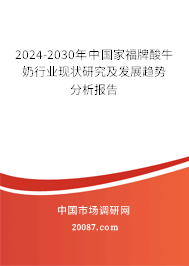 2024-2030年中国家福牌酸牛奶行业现状研究及发展趋势分析报告

中国市场调研网

20087.com